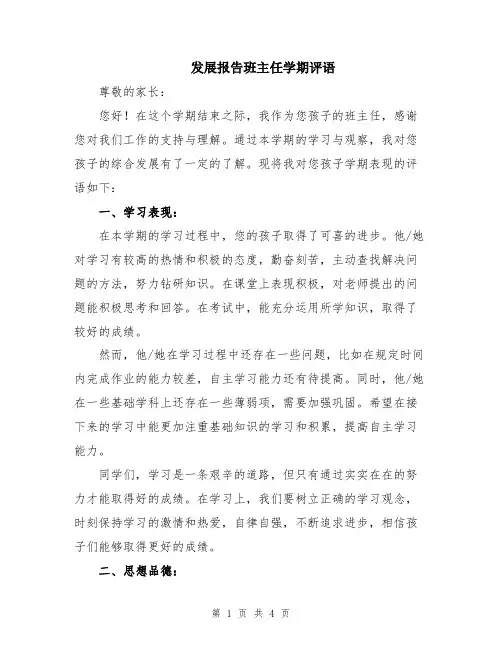 发展报告班主任学期评语

尊敬的家长：

您好！在这个学期结束之际，我作为您孩子的班主任，感谢您对我们工作的支持与理解。通过本学期的学习与观察，我对您孩子的综合发展有了一定的了解。现将我对您孩子学期表现的评语如下：

一、学习表现：

在本学期的学习过程中，您的孩子取得了可喜的进步。他/她对学习有较高的热情和积极的态度，勤奋刻苦，主动查找解决问题的方法，努力钻研知识。在课堂上表现积极，对老师提出的问题能积极思考和回答。在考试中，能充分运用所学知识，取得了较好的成绩。

然而，他/她在学习过程中还存在一些问题，比如在规定时间内完成作业的能力较差，自主学习能力还有待提高。同时，他/她在一些基础学科上还存在一些薄弱项，需要加强巩固。希望在接下来的学习中能更加注重基础知识的学习和积累，提高自主学习能力。

同学们，学习是一条艰辛的道路，但只有通过实实在在的努力才能取得好的成绩。在学习上，我们要树立正确的学习观念，时刻保持学习的激情和热爱，自律自强，不断追求进步，相信孩子们能够取得更好的成绩。

二、思想品德：

第 1 页 共 4 页